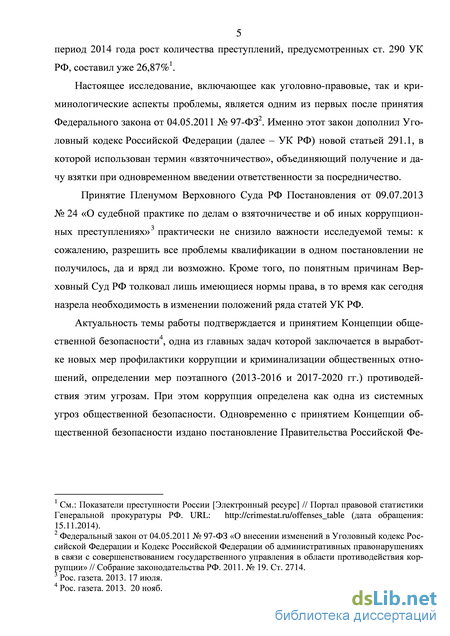 5

период 2014 года рост количества преступлений, предусмотренных ст. 290 УК РФ, составил уже 26,87%$^1$.

Настоящее исследование, включающее как уголовно-правовые, так и криминологические аспекты проблемы, является одним из первых после принятия Федерального закона от 04.05.2011 № 97-ФЗ$^2$. Именно этот закон дополнил Уголовный кодекс Российской Федерации (далее – УК РФ) новой статьей 291.1, в которой использован термин «взяточничество», объединяющий получение и дачу взятки при одновременном введении ответственности за посредничество.

Принятие Пленумом Верховного Суда РФ Постановления от 09.07.2013 № 24 «О судебной практике по делам о взяточничестве и об иных коррупционных преступлениях»$^3$ практически не снизило важности исследуемой темы: к сожалению, разрешить все проблемы квалификации в одном постановлении не получилось, да и вряд ли возможно. Кроме того, по понятным причинам Верховный Суд РФ толковал лишь имеющиеся нормы права, в то время как сегодня назрела необходимость в изменении положений ряда статей УК РФ.

Актуальность темы работы подтверждается и принятием Концепции общественной безопасности$^4$, одна из главных задач которой заключается в выработке новых мер профилактики коррупции и криминализации общественных отношений, определении мер поэтапного (2013-2016 и 2017-2020 гг.) противодействия этим угрозам. При этом коррупция определена как одна из системных угроз общественной безопасности. Одновременно с принятием Концепции общественной безопасности издано постановление Правительства Российской Фе-

$^1$ См.: Показатели преступности России [Электронный ресурс] // Портал правовой статистики Генеральной прокуратуры РФ. URL: http://crimestat.ru/offenses_table (дата обращения: 15.11.2014).
$^2$ Федеральный закон от 04.05.2011 № 97-ФЗ «О внесении изменений в Уголовный кодекс Российской Федерации и Кодекс Российской Федерации об административных правонарушениях в связи с совершенствованием государственного управления в области противодействия коррупции» // Собрание законодательства РФ. 2011. № 19. Ст. 2714.
$^3$ Рос. газета. 2013. 17 июля.
$^4$ Рос. газета. 2013. 20 нояб.

dsLib.net
библиотека диссертаций